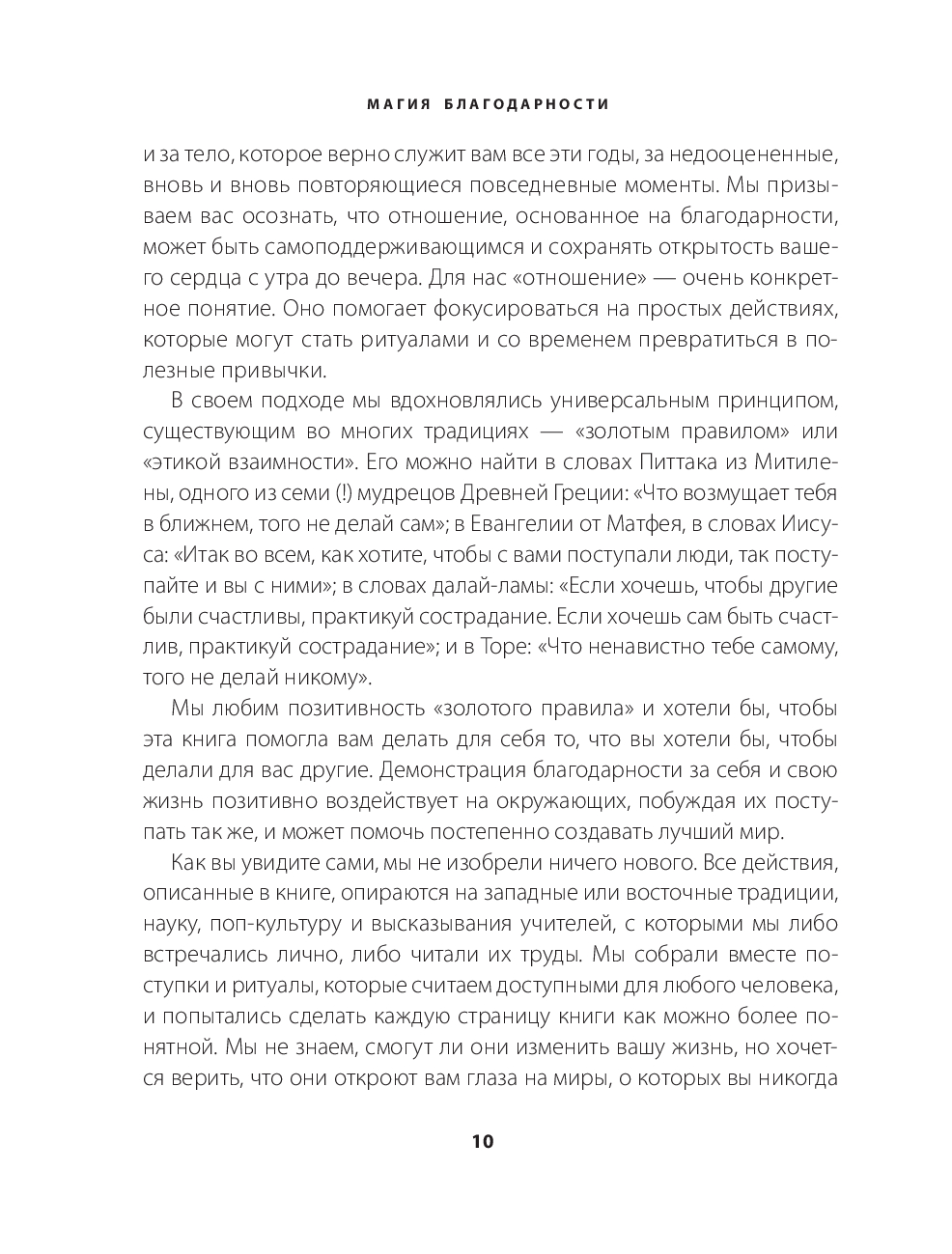 МАГИЯ БЛАГОДАРНОСТИ

и за тело, которое верно служит вам все эти годы, за недооцененные, вновь и вновь повторяющиеся повседневные моменты. Мы призываем вас осознать, что отношение, основанное на благодарности, может быть самоподдерживающимся и сохранять открытость вашего сердца с утра до вечера. Для нас «отношение» — очень конкретное понятие. Оно помогает фокусироваться на простых действиях, которые могут стать ритуалами и со временем превратиться в полезные привычки.

В своем подходе мы вдохновлялись универсальным принципом, существующим во многих традициях — «золотым правилом» или «этикой взаимности». Его можно найти в словах Питтака из Митилены, одного из семи (!) мудрецов Древней Греции: «Что возмущает тебя в ближнем, того не делай сам»; в Евангелии от Матфея, в словах Иисуса: «Итак во всем, как хотите, чтобы с вами поступали люди, так поступайте и вы с ними»; в словах далай-ламы: «Если хочешь, чтобы другие были счастливы, практикуй сострадание. Если хочешь сам быть счастлив, практикуй сострадание»; и в Торе: «Что ненавистно тебе самому, того не делай никому».

Мы любим позитивность «золотого правила» и хотели бы, чтобы эта книга помогла вам делать для себя то, что вы хотели бы, чтобы делали для вас другие. Демонстрация благодарности за себя и свою жизнь позитивно воздействует на окружающих, побуждая их поступать так же, и может помочь постепенно создавать лучший мир.

Как вы увидите сами, мы не изобрели ничего нового. Все действия, описанные в книге, опираются на западные или восточные традиции, науку, поп-культуру и высказывания учителей, с которыми мы либо встречались лично, либо читали их труды. Мы собрали вместе поступки и ритуалы, которые считаем доступными для любого человека, и попытались сделать каждую страницу книги как можно более понятной. Мы не знаем, смогут ли они изменить вашу жизнь, но хочется верить, что они откроют вам глаза на миры, о которых вы никогда

10